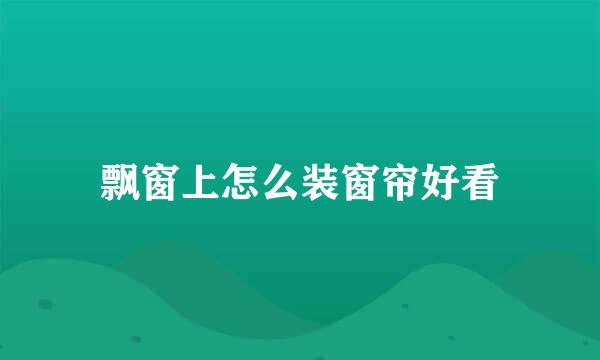 飘窗上怎么装窗帘好看